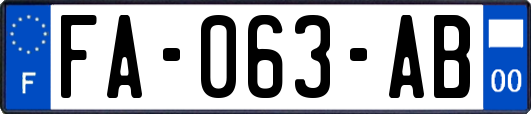 F

FA-063-AB

00